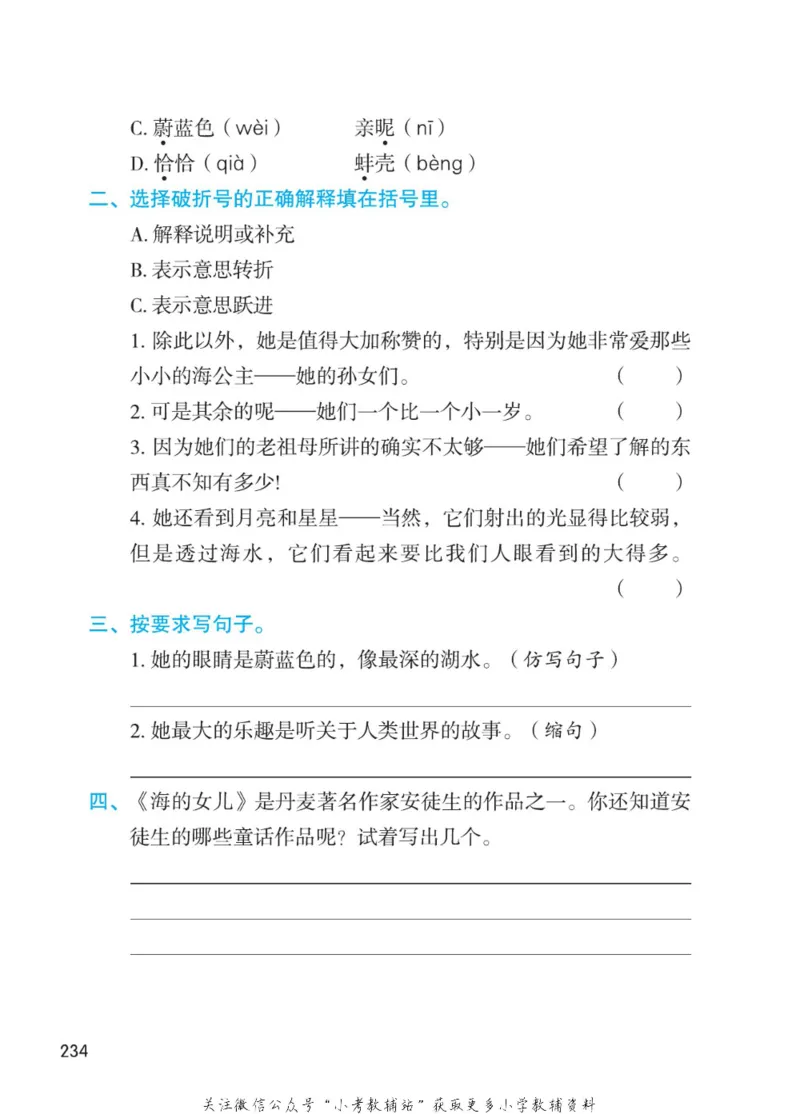 C. 蔚蓝色（wèi）　　亲昵（nī）
D. 恰恰（qià）　　蚌壳（bèng）

二、选择破折号的正确解释填在括号里。

A. 解释说明或补充
B. 表示意思转折
C. 表示意思跃进

1. 除此以外，她是值得大加称赞的，特别是因为她非常爱那些小小的海公主——她的孙女们。（　）
2. 可是其余的呢——她们一个比一个小一岁。（　）
3. 因为她们的老祖母所讲的确实不太够——她们希望了解的东西真不知有多少!（　）
4. 她还看到月亮和星星——当然，它们射出的光显得比较弱，但是透过海水，它们看起来要比我们人眼看到的大得多。（　）

三、按要求写句子。

1. 她的眼睛是蔚蓝色的，像最深的湖水。（仿写句子）

2. 她最大的乐趣是听关于人类世界的故事。（缩句）

四、《海的女儿》是丹麦著名作家安徒生的作品之一。你还知道安徒生的哪些童话作品呢？试着写出几个。

234

关注微信公众号“小考教辅站”获取更多小学教辅资料